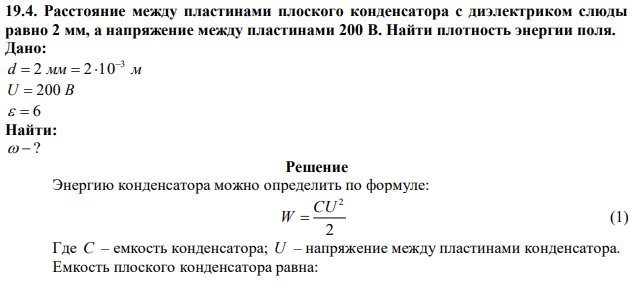 19.4. Расстояние между пластинами плоского конденсатора с диэлектриком слюды равно 2 мм, а напряжение между пластинами 200 В. Найти плотность энергии поля.
Дано:
$d = 2\ мм = 2 \cdot 10^{-3}\ м$
$U = 200\ В$
$\varepsilon = 6$
Найти:
$\omega - ?$

Решение

Энергию конденсатора можно определить по формуле:
$W = \frac{CU^2}{2}$ (1)
Где $C$ – емкость конденсатора; $U$ – напряжение между пластинами конденсатора.
Емкость плоского конденсатора равна: